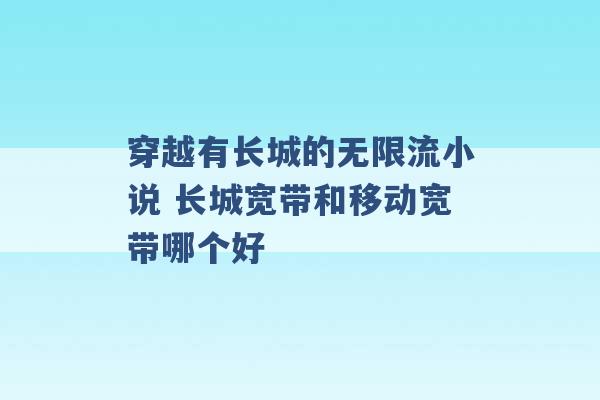 穿越有长城的无限流小说 长城宽带和移动宽带哪个好